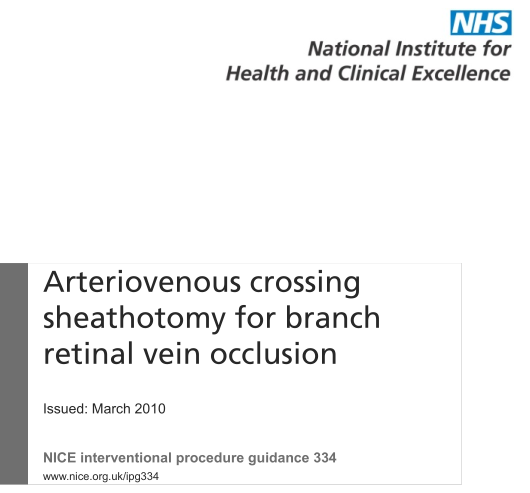 NHS

National Institute for
Health and Clinical Excellence

Arteriovenous crossing sheathotomy for branch retinal vein occlusion

Issued: March 2010

NICE interventional procedure guidance 334
www.nice.org.uk/ipg334